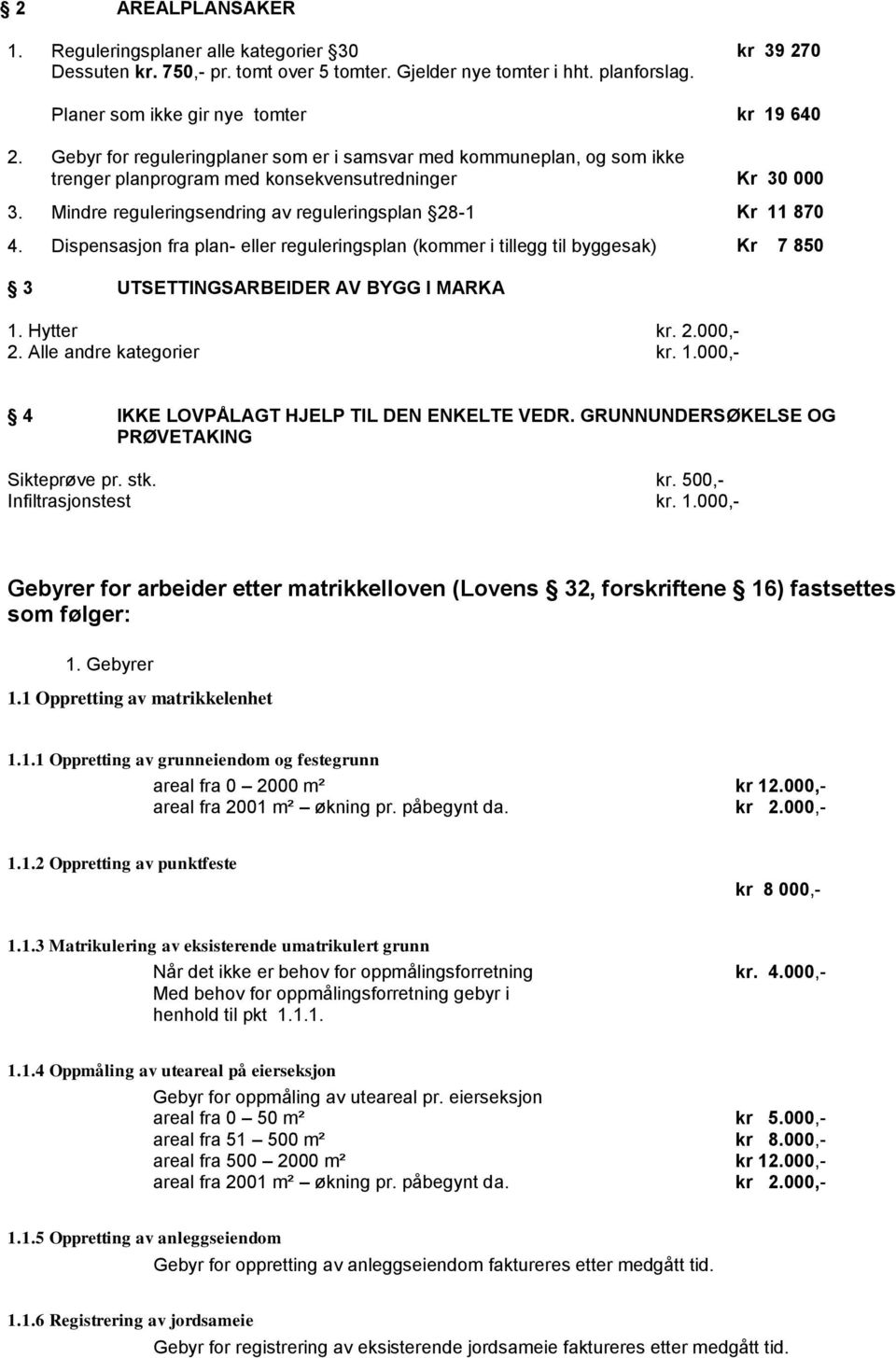 § 2 AREALPLANSAKER

1. Reguleringsplaner alle kategorier §30 kr 39 270
Dessuten kr. 750,- pr. tomt over 5 tomter. Gjelder nye tomter i hht. planforslag.

Planer som ikke gir nye tomter kr 19 640

2. Gebyr for reguleringplaner som er i samsvar med kommuneplan, og som ikke trenger planprogram med konsekvensutredninger Kr 30 000

3. Mindre reguleringsendring av reguleringsplan §28-1 Kr 11 870

4. Dispensasjon fra plan- eller reguleringsplan (kommer i tillegg til byggesak) Kr 7 850

§ 3 UTSETTINGSARBEIDER AV BYGG I MARKA

1. Hytter kr. 2.000,-
2. Alle andre kategorier kr. 1.000,-

§ 4 IKKE LOVPÅLAGT HJELP TIL DEN ENKELTE VEDR. GRUNNUNDERSØKELSE OG PRØVETAKING

Sikteprøve pr. stk. kr. 500,-
Infiltrasjonstest kr. 1.000,-

Gebyrer for arbeider etter matrikkelloven (Lovens § 32, forskriftene § 16) fastsettes som følger:

1. Gebyrer

1.1 Oppretting av matrikkelenhet

1.1.1 Oppretting av grunneiendom og festegrunn
areal fra 0 – 2000 m² kr 12.000,-
areal fra 2001 m² – økning pr. påbegynt da. kr 2.000,-

1.1.2 Oppretting av punktfeste
kr 8 000,-

1.1.3 Matrikulering av eksisterende umatrikulert grunn
Når det ikke er behov for oppmålingsforretning kr. 4.000,-
Med behov for oppmålingsforretning gebyr i henhold til pkt 1.1.1.

1.1.4 Oppmåling av uteareal på eierseksjon
Gebyr for oppmåling av uteareal pr. eierseksjon
areal fra 0 – 50 m² kr 5.000,-
areal fra 51 – 500 m² kr 8.000,-
areal fra 500 – 2000 m² kr 12.000,-
areal fra 2001 m² – økning pr. påbegynt da. kr 2.000,-

1.1.5 Oppretting av anleggseiendom
Gebyr for oppretting av anleggseiendom faktureres etter medgått tid.

1.1.6 Registrering av jordsameie
Gebyr for registrering av eksisterende jordsameie faktureres etter medgått tid.